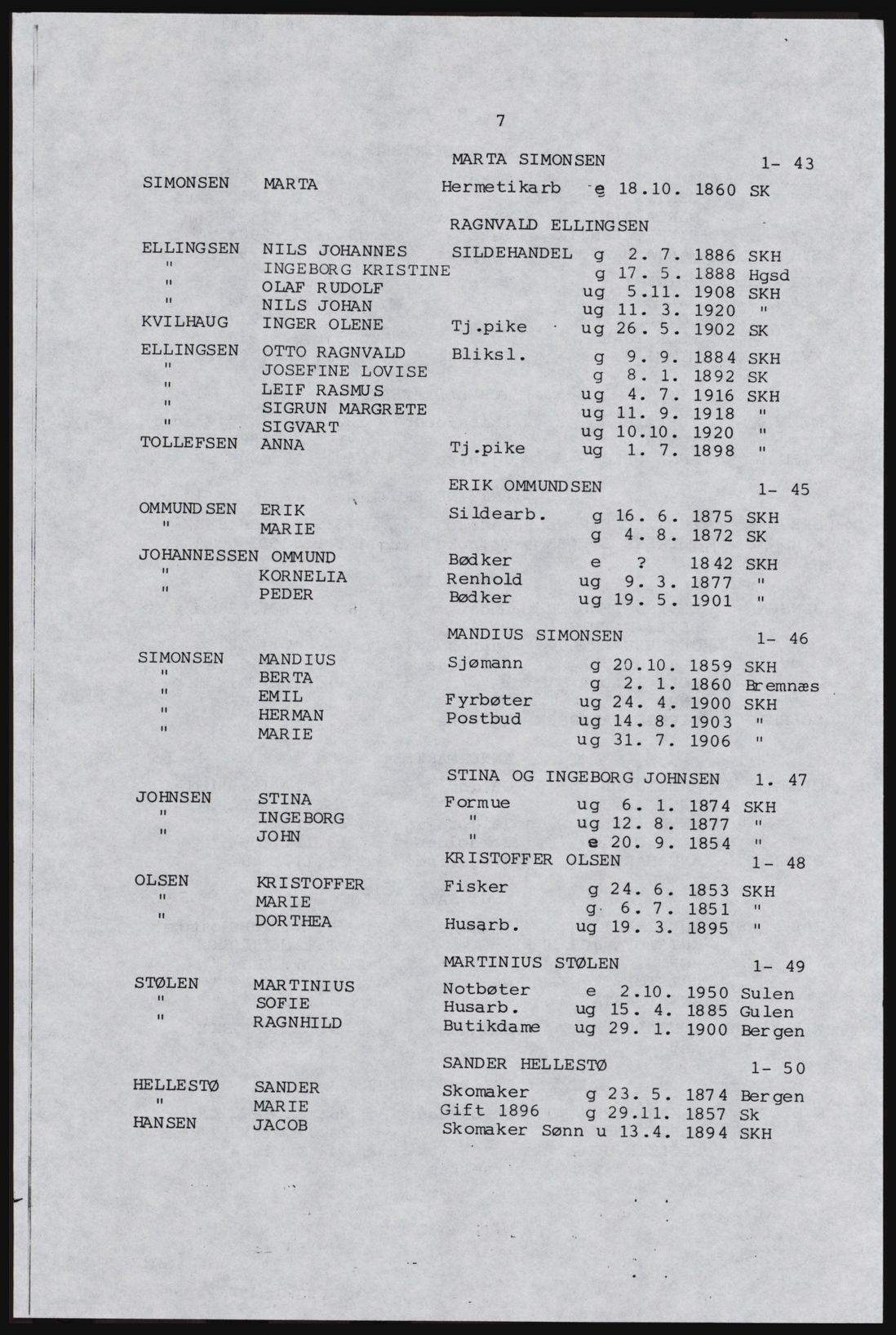 7

MARTA SIMONSEN 1- 43

SIMONSEN MARTA Hermetikarb e 18.10. 1860 SK

RAGNVALD ELLINGSEN

ELLINGSEN NILS JOHANNES SILDEHANDEL g 2. 7. 1886 SKH
" INGEBORG KRISTINE g 17. 5. 1888 Hgsd
" OLAF RUDOLF ug 5.11. 1908 SKH
" NILS JOHAN ug 11. 3. 1920 "
KVILHAUG INGER OLENE Tj.pike ug 26. 5. 1902 SK
ELLINGSEN OTTO RAGNVALD Bliksl. g 9. 9. 1884 SKH
" JOSEFINE LOVISE g 8. 1. 1892 SK
" LEIF RASMUS ug 4. 7. 1916 SKH
" SIGRUN MARGRETE ug 11. 9. 1918 "
" SIGVART ug 10.10. 1920 "
TOLLEFSEN ANNA Tj.pike ug 1. 7. 1898 "

ERIK OMMUNDSEN 1- 45

OMMUNDSEN ERIK Sildearb. g 16. 6. 1875 SKH
" MARIE g 4. 8. 1872 SK
JOHANNESSEN OMMUND Bødker e ? 1842 SKH
" KORNELIA Renhold ug 9. 3. 1877 "
" PEDER Bødker ug 19. 5. 1901 "

MANDIUS SIMONSEN 1- 46

SIMONSEN MANDIUS Sjømann g 20.10. 1859 SKH
" BERTA g 2. 1. 1860 Bremnæs
" EMIL Fyrbøter ug 24. 4. 1900 SKH
" HERMAN Postbud ug 14. 8. 1903 "
" MARIE ug 31. 7. 1906 "

STINA OG INGEBORG JOHNSEN 1. 47

JOHNSEN STINA Formue ug 6. 1. 1874 SKH
" INGEBORG " ug 12. 8. 1877 "
" JOHN " e 20. 9. 1854 "

KRISTOFFER OLSEN 1- 48

OLSEN KRISTOFFER Fisker g 24. 6. 1853 SKH
" MARIE g 6. 7. 1851 "
" DORTHEA Husarb. ug 19. 3. 1895 "

MARTINIUS STØLEN 1- 49

STØLEN MARTINIUS Notbøter e 2.10. 1950 Sulen
" SOFIE Husarb. ug 15. 4. 1885 Gulen
" RAGNHILD Butikdame ug 29. 1. 1900 Bergen

SANDER HELLESTØ 1- 50

HELLESTØ SANDER Skomaker g 23. 5. 1874 Bergen
" MARIE Gift 1896 g 29.11. 1857 Sk
HANSEN JACOB Skomaker Sønn u 13.4. 1894 SKH